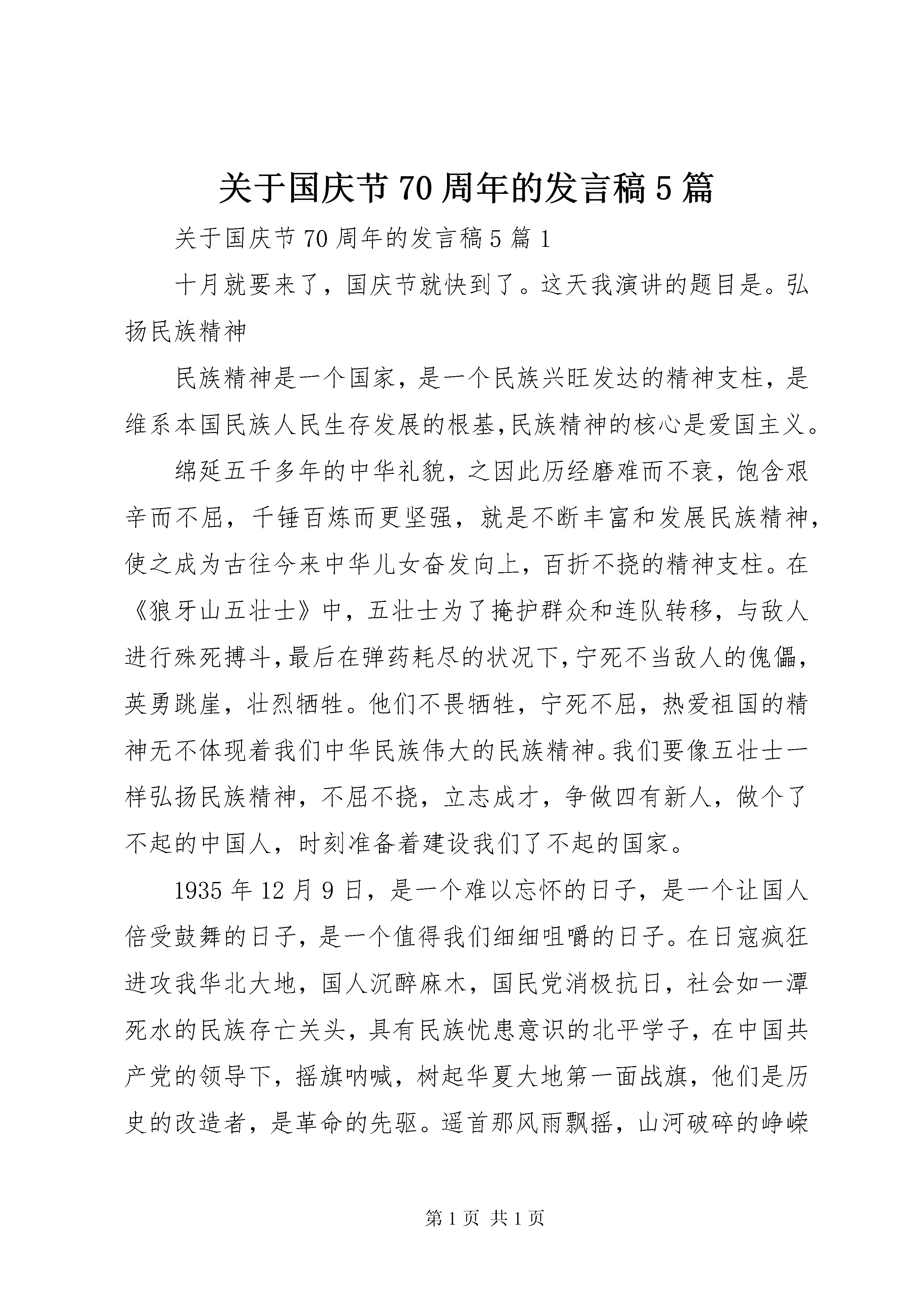 关于国庆节70周年的发言稿5篇

关于国庆节70周年的发言稿5篇1

十月就要来了，国庆节就快到了。这天我演讲的题目是。弘扬民族精神

民族精神是一个国家，是一个民族兴旺发达的精神支柱，是维系本国民族人民生存发展的根基,民族精神的核心是爱国主义。

绵延五千多年的中华礼貌，之因此历经磨难而不衰，饱含艰辛而不屈，千锤百炼而更坚强，就是不断丰富和发展民族精神，使之成为古往今来中华儿女奋发向上，百折不挠的精神支柱。在《狼牙山五壮士》中，五壮士为了掩护群众和连队转移，与敌人进行殊死搏斗,最后在弹药耗尽的状况下,宁死不当敌人的傀儡，英勇跳崖，壮烈牺牲。他们不畏牺牲，宁死不屈，热爱祖国的精神无不体现着我们中华民族伟大的民族精神。我们要像五壮士一样弘扬民族精神，不屈不挠，立志成才，争做四有新人，做个了不起的中国人，时刻准备着建设我们了不起的国家。

1935年12月9日，是一个难以忘怀的日子，是一个让国人倍受鼓舞的日子，是一个值得我们细细咀嚼的日子。在日寇疯狂进攻我华北大地，国人沉醉麻木，国民党消极抗日，社会如一潭死水的民族存亡关头，具有民族忧患意识的北平学子，在中国共产党的领导下，摇旗呐喊，树起华夏大地第一面战旗，他们是历史的改造者，是革命的先驱。遥首那风雨飘摇，山河破碎的峥嵘

第1页 共1页